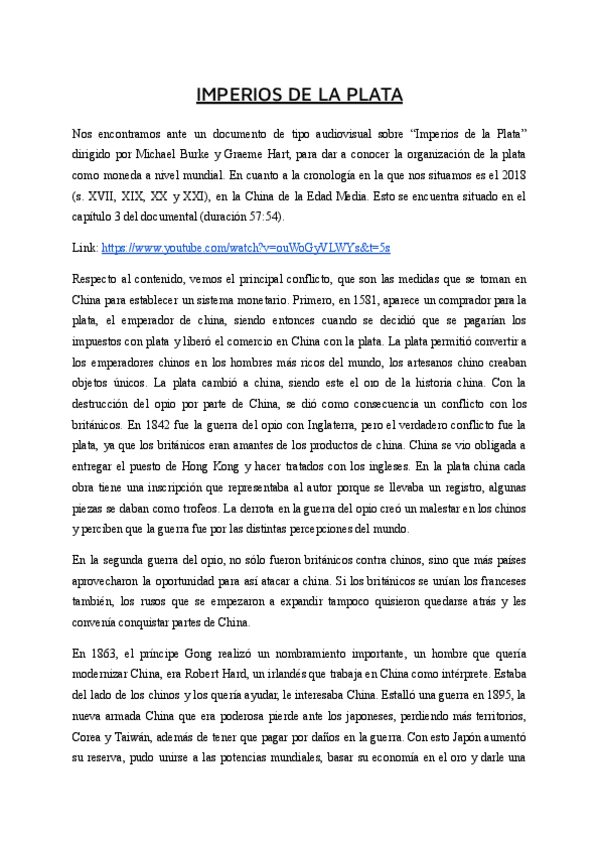 IMPERIOS DE LA PLATA

Nos encontramos ante un documento de tipo audiovisual sobre “Imperios de la Plata” dirigido por Michael Burke y Graeme Hart, para dar a conocer la organización de la plata como moneda a nivel mundial. En cuanto a la cronología en la que nos situamos es el 2018 (s. XVII, XIX, XX y XXI), en la China de la Edad Media. Esto se encuentra situado en el capítulo 3 del documental (duración 57:54).

Link: https://www.youtube.com/watch?v=ouWoGyVLWYs&t=5s

Respecto al contenido, vemos el principal conflicto, que son las medidas que se toman en China para establecer un sistema monetario. Primero, en 1581, aparece un comprador para la plata, el emperador de china, siendo entonces cuando se decidió que se pagarían los impuestos con plata y liberó el comercio en China con la plata. La plata permitió convertir a los emperadores chinos en los hombres más ricos del mundo, los artesanos chino creaban objetos únicos. La plata cambió a china, siendo este el oro de la historia china. Con la destrucción del opio por parte de China, se dió como consecuencia un conflicto con los británicos. En 1842 fue la guerra del opio con Inglaterra, pero el verdadero conflicto fue la plata, ya que los británicos eran amantes de los productos de china. China se vio obligada a entregar el puesto de Hong Kong y hacer tratados con los ingleses. En la plata china cada obra tiene una inscripción que representaba al autor porque se llevaba un registro, algunas piezas se daban como trofeos. La derrota en la guerra del opio creó un malestar en los chinos y perciben que la guerra fue por las distintas percepciones del mundo.

En la segunda guerra del opio, no sólo fueron británicos contra chinos, sino que más países aprovecharon la oportunidad para así atacar a china. Si los británicos se unían los franceses también, los rusos que se empezaron a expandir tampoco quisieron quedarse atrás y les convenía conquistar partes de China.

En 1863, el príncipe Gong realizó un nombramiento importante, un hombre que quería modernizar China, era Robert Hard, un irlandés que trabaja en China como intérprete. Estaba del lado de los chinos y los quería ayudar, le interesaba China. Estalló una guerra en 1895, la nueva armada China que era poderosa pierde ante los japoneses, perdiendo más territorios, Corea y Taiwán, además de tener que pagar por daños en la guerra. Con esto Japón aumentó su reserva, pudo unirse a las potencias mundiales, basar su economía en el oro y darle una